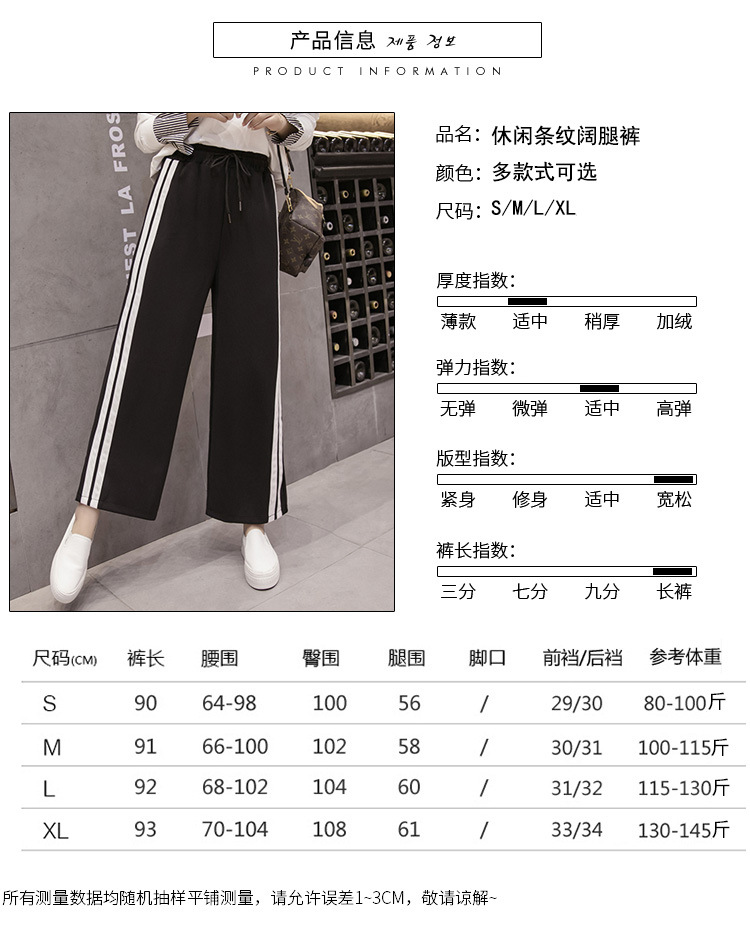 产品信息 제품 정보
PRODUCT INFORMATION

品名：休闲条纹阔腿裤
颜色：多款式可选
尺码：S/M/L/XL

厚度指数：
薄款 适中 稍厚 加绒

弹力指数：
无弹 微弹 适中 高弹

版型指数：
紧身 修身 适中 宽松

裤长指数：
三分 七分 九分 长裤

| 尺码(CM) | 裤长 | 腰围 | 臀围 | 腿围 | 脚口 | 前裆/后裆 | 参考体重 |
|---|---|---|---|---|---|---|---|
| S | 90 | 64-98 | 100 | 56 | / | 29/30 | 80-100斤 |
| M | 91 | 66-100 | 102 | 58 | / | 30/31 | 100-115斤 |
| L | 92 | 68-102 | 104 | 60 | / | 31/32 | 115-130斤 |
| XL | 93 | 70-104 | 108 | 61 | / | 33/34 | 130-145斤 |

所有测量数据均随机抽样平铺测量，请允许误差1~3CM，敬请谅解~